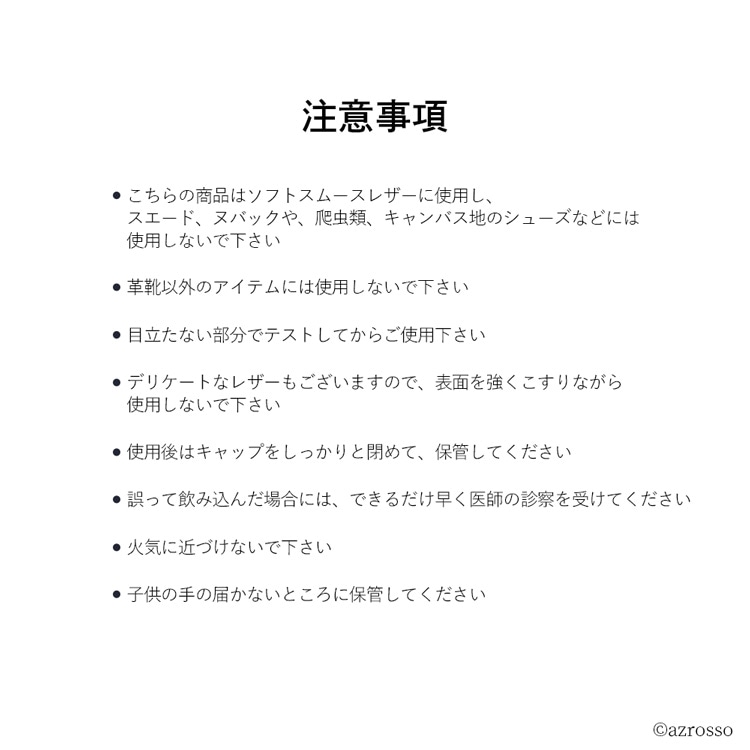 注意事項

● こちらの商品はソフトスムースレザーに使用し、スエード、ヌバックや、爬虫類、キャンバス地のシューズなどには使用しないで下さい

● 革靴以外のアイテムには使用しないで下さい

● 目立たない部分でテストしてからご使用下さい

● デリケートなレザーもございますので、表面を強くこすりながら使用しないで下さい

● 使用後はキャップをしっかりと閉めて、保管してください

● 誤って飲み込んだ場合には、できるだけ早く医師の診察を受けてください

● 火気に近づけないで下さい

● 子供の手の届かないところに保管してください

©azrosso